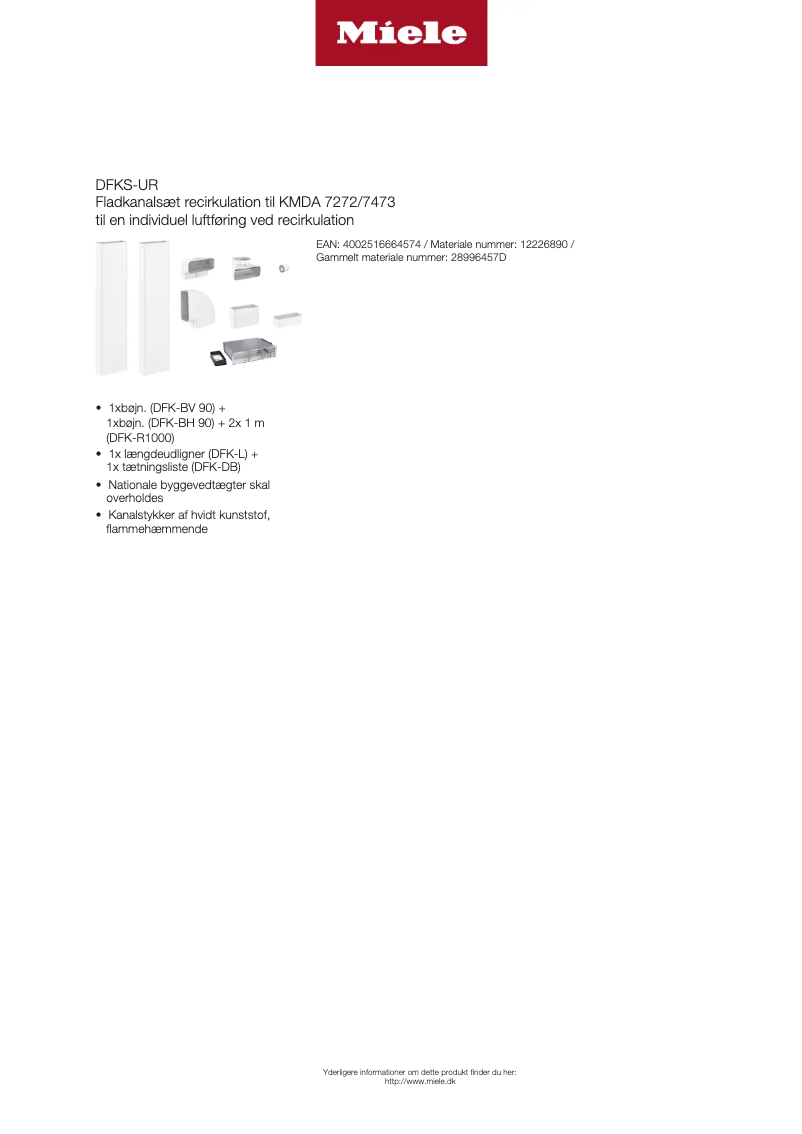 Miele

DFKS-UR
Fladkanalsæt recirkulation til KMDA 7272/7473
til en individuel luftføring ved recirkulation

EAN: 4002516664574 / Materiale nummer: 12226890 / Gammelt materiale nummer: 28996457D

• 1xbøjn. (DFK-BV 90) + 1xbøjn. (DFK-BH 90) + 2x 1 m (DFK-R1000)
• 1x længdeudligner (DFK-L) + 1x tætningsliste (DFK-DB)
• Nationale byggevedtægter skal overholdes
• Kanalstykker af hvidt kunststof, flammehæmmende

Yderligere informationer om dette produkt finder du her:
http://www.miele.dk